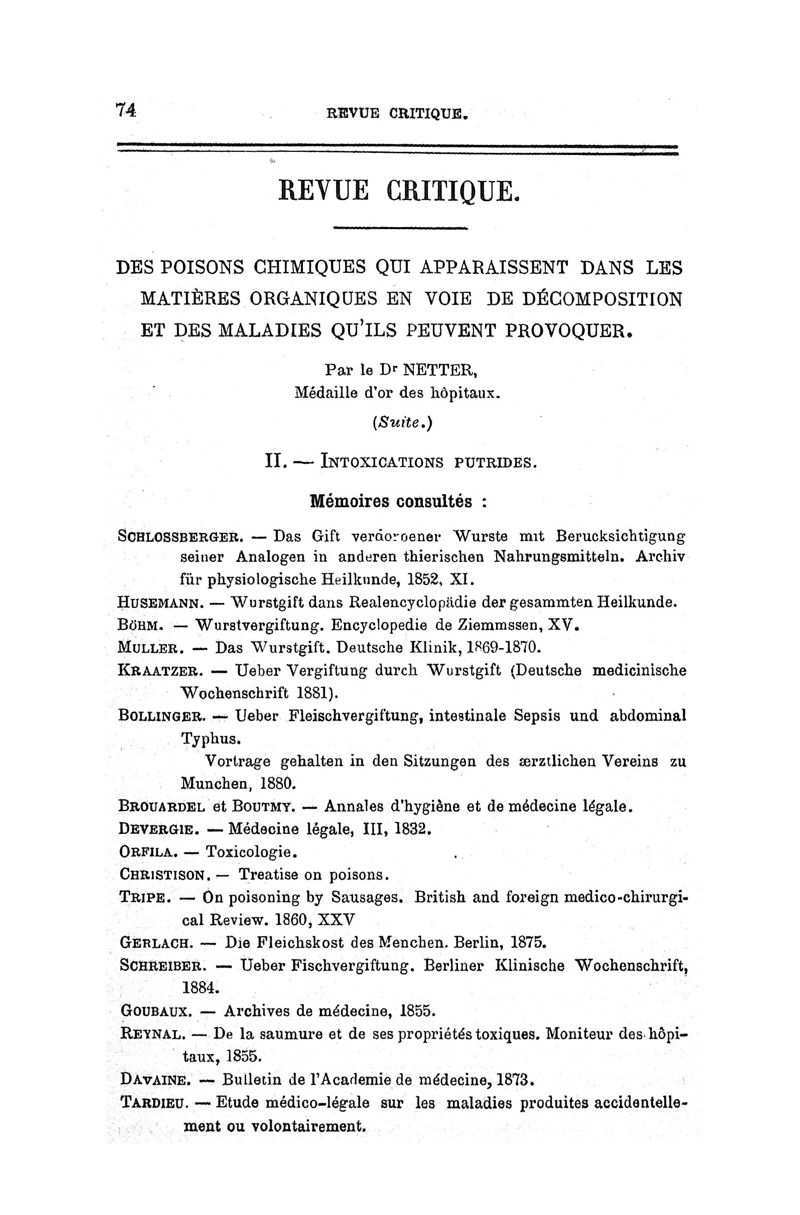 74 REVUE CRITIQUE.

REVUE CRITIQUE.

DES POISONS CHIMIQUES QUI APPARAISSENT DANS LES MATIÈRES ORGANIQUES EN VOIE DE DÉCOMPOSITION ET DES MALADIES QU'ILS PEUVENT PROVOQUER.

Par le Dr NETTER, Médaille d'or des hôpitaux.

(Suite.)

II. — INTOXICATIONS PUTRIDES.

Mémoires consultés :

SCHLOSSBERGER. — Das Gift verdorbener Wurste mit Berucksichtigung seiner Analogen in anderen thierischen Nahrungsmitteln. Archiv für physiologische Heilkunde, 1852, XI.

HUSEMANN. — Wurstgift dans Realencyclopädie der gesammten Heilkunde.

BÖHM. — Wurstvergiftung. Encyclopedie de Ziemmssen, XV.

MULLER. — Das Wurstgift. Deutsche Klinik, 1869-1870.

KRAATZER. — Ueber Vergiftung durch Wurstgift (Deutsche medicinische Wochenschrift 1881).

BOLLINGER. — Ueber Fleischvergiftung, intestinale Sepsis und abdominal Typhus.

Vortrage gehalten in den Sitzungen des ærztlichen Vereins zu Munchen, 1880.

BROUARDEL et BOUTMY. — Annales d'hygiène et de médecine légale.

DEVERGIE. — Médecine légale, III, 1832.

ORFILA. — Toxicologie.

CHRISTISON. — Treatise on poisons.

TRIPE. — On poisoning by Sausages. British and foreign medico-chirurgical Review. 1860, XXV

GERLACH. — Die Fleichskost des Menchen. Berlin, 1875.

SCHREIBER. — Ueber Fischvergiftung. Berliner Klinische Wochenschrift, 1884.

GOUBAUX. — Archives de médecine, 1855.

REYNAL. — De la saumure et de ses propriétés toxiques. Moniteur des hôpitaux, 1855.

DAVAINE. — Bulletin de l'Academie de médecine, 1873.

TARDIEU. — Etude médico-légale sur les maladies produites accidentellement ou volontairement.